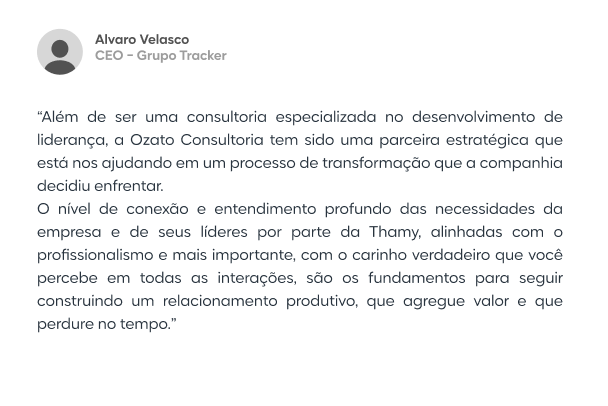 Alvaro Velasco
CEO - Grupo Tracker

"Além de ser uma consultoria especializada no desenvolvimento de liderança, a Ozato Consultoria tem sido uma parceira estratégica que está nos ajudando em um processo de transformação que a companhia decidiu enfrentar.

O nível de conexão e entendimento profundo das necessidades da empresa e de seus líderes por parte da Thamy, alinhadas com o profissionalismo e mais importante, com o carinho verdadeiro que você percebe em todas as interações, são os fundamentos para seguir construindo um relacionamento produtivo, que agregue valor e que perdure no tempo."